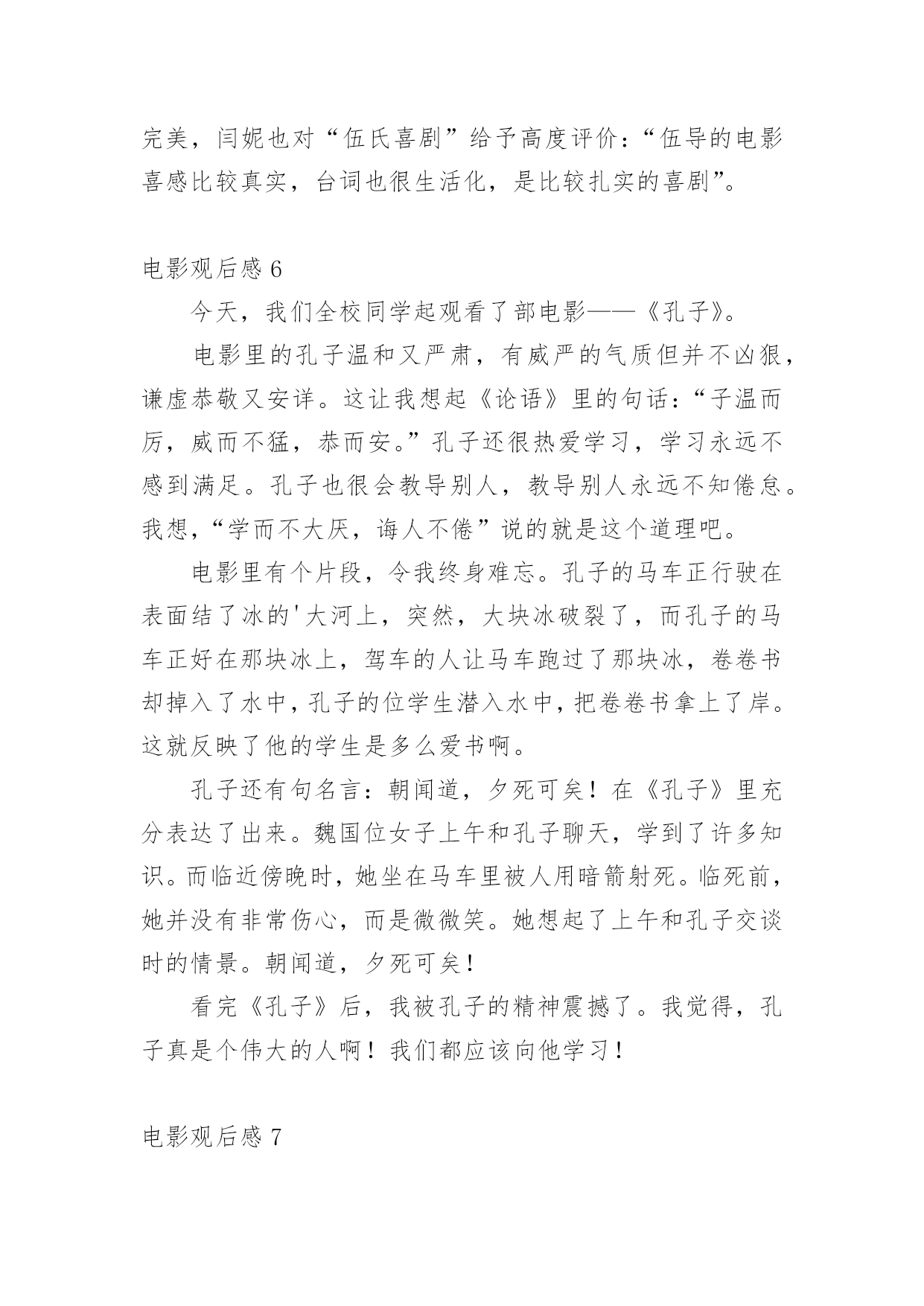 完美，闫妮也对“伍氏喜剧”给予高度评价：“伍导的电影喜感比较真实，台词也很生活化，是比较扎实的喜剧”。

电影观后感 6

今天，我们全校同学起观看了部电影——《孔子》。

电影里的孔子温和又严肃，有威严的气质但并不凶狠，谦虚恭敬又安详。这让我想起《论语》里的句话：“子温而厉，威而不猛，恭而安。”孔子还很热爱学习，学习永远不感到满足。孔子也很会教导别人，教导别人永远不知倦怠。我想，“学而不大厌，诲人不倦”说的就是这个道理吧。

电影里有个片段，令我终身难忘。孔子的马车正行驶在表面结了冰的'大河上，突然，大块冰破裂了，而孔子的马车正好在那块冰上，驾车的人让马车跑过了那块冰，卷卷书却掉入了水中，孔子的位学生潜入水中，把卷卷书拿上了岸。这就反映了他的学生是多么爱书啊。

孔子还有句名言：朝闻道，夕死可矣！在《孔子》里充分表达了出来。魏国位女子上午和孔子聊天，学到了许多知识。而临近傍晚时，她坐在马车里被人用暗箭射死。临死前，她并没有非常伤心，而是微微笑。她想起了上午和孔子交谈时的情景。朝闻道，夕死可矣！

看完《孔子》后，我被孔子的精神震撼了。我觉得，孔子真是个伟大的人啊！我们都应该向他学习！

电影观后感 7